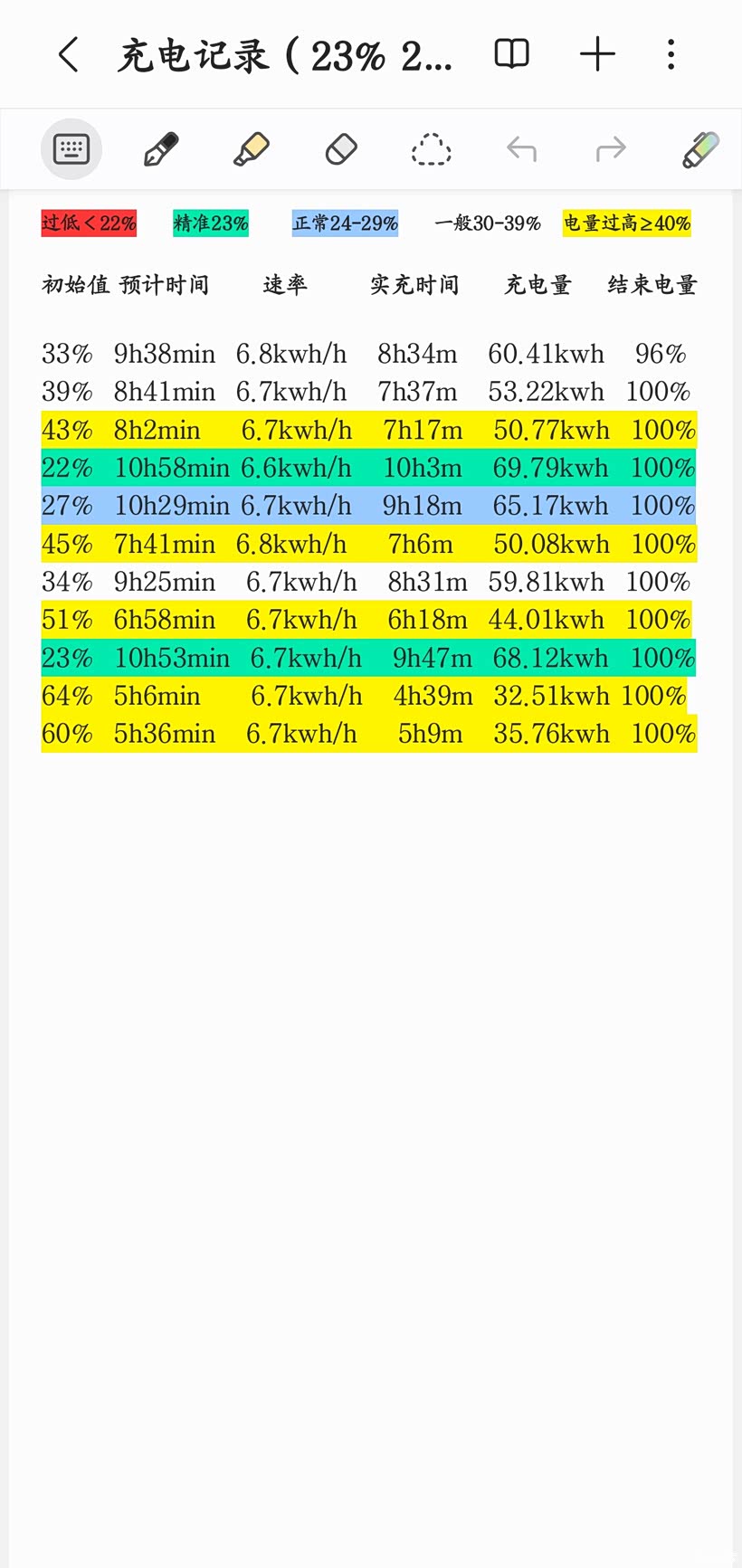 充电记录（23% 2...

过低＜22%　精准23%　正常24-29%　一般30-39%　电量过高≥40%

| 初始值 | 预计时间 | 速率 | 实充时间 | 充电量 | 结束电量 |
|---|---|---|---|---|---|
| 33% | 9h38min | 6.8kwh/h | 8h34m | 60.41kwh | 96% |
| 39% | 8h41min | 6.7kwh/h | 7h37m | 53.22kwh | 100% |
| 43% | 8h2min | 6.7kwh/h | 7h17m | 50.77kwh | 100% |
| 22% | 10h58min | 6.6kwh/h | 10h3m | 69.79kwh | 100% |
| 27% | 10h29min | 6.7kwh/h | 9h18m | 65.17kwh | 100% |
| 45% | 7h41min | 6.8kwh/h | 7h6m | 50.08kwh | 100% |
| 34% | 9h25min | 6.7kwh/h | 8h31m | 59.81kwh | 100% |
| 51% | 6h58min | 6.7kwh/h | 6h18m | 44.01kwh | 100% |
| 23% | 10h53min | 6.7kwh/h | 9h47m | 68.12kwh | 100% |
| 64% | 5h6min | 6.7kwh/h | 4h39m | 32.51kwh | 100% |
| 60% | 5h36min | 6.7kwh/h | 5h9m | 35.76kwh | 100% |